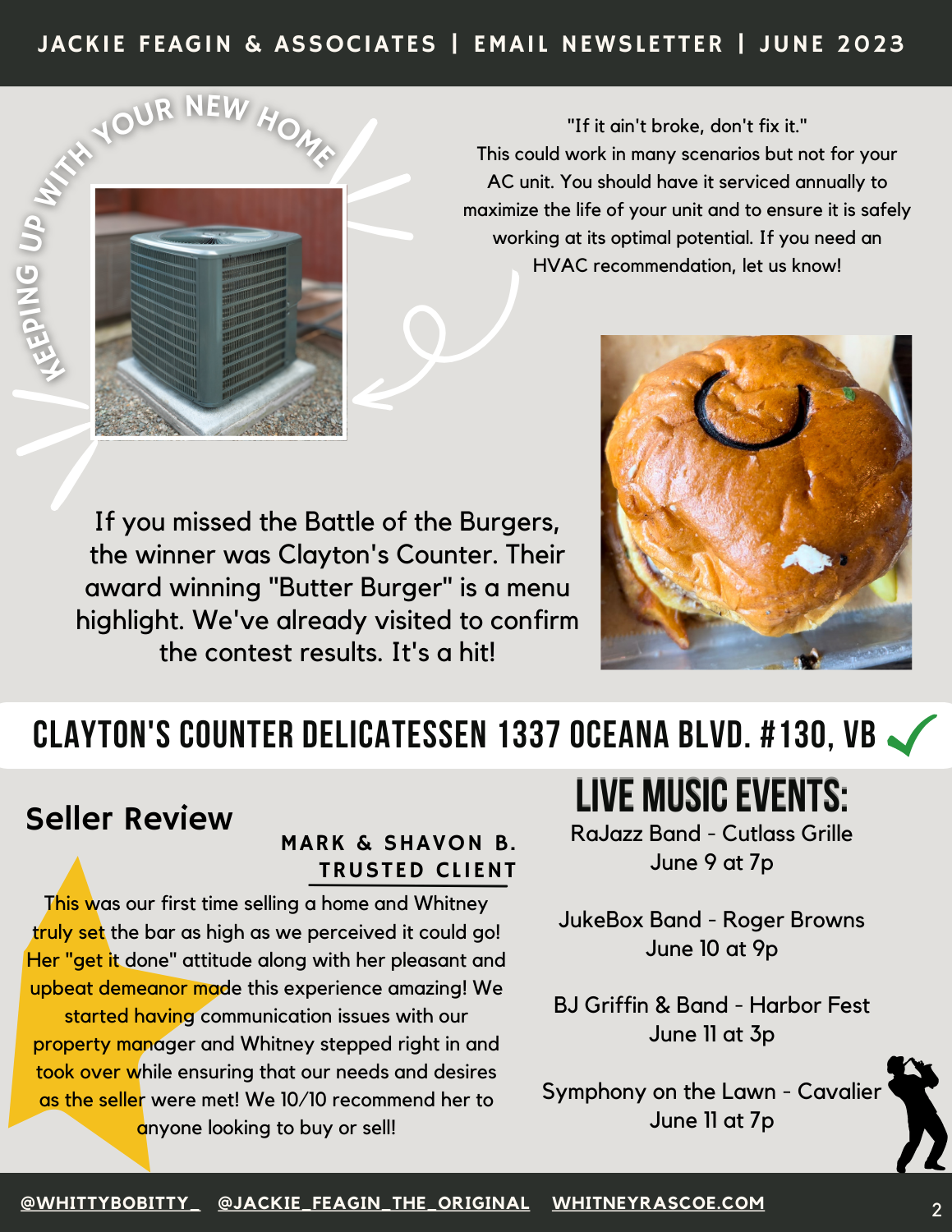 JACKIE FEAGIN & ASSOCIATES | EMAIL NEWSLETTER | JUNE 2023

KEEPING UP WITH YOUR NEW HOME

"If it ain't broke, don't fix it."
This could work in many scenarios but not for your AC unit. You should have it serviced annually to maximize the life of your unit and to ensure it is safely working at its optimal potential. If you need an HVAC recommendation, let us know!

If you missed the Battle of the Burgers, the winner was Clayton's Counter. Their award winning "Butter Burger" is a menu highlight. We've already visited to confirm the contest results. It's a hit!

CLAYTON'S COUNTER DELICATESSEN 1337 OCEANA BLVD. #130, VB

Seller Review

MARK & SHAVON B.
TRUSTED CLIENT

This was our first time selling a home and Whitney truly set the bar as high as we perceived it could go! Her "get it done" attitude along with her pleasant and upbeat demeanor made this experience amazing! We started having communication issues with our property manager and Whitney stepped right in and took over while ensuring that our needs and desires as the seller were met! We 10/10 recommend her to anyone looking to buy or sell!

LIVE MUSIC EVENTS:

RaJazz Band - Cutlass Grille
June 9 at 7p

JukeBox Band - Roger Browns
June 10 at 9p

BJ Griffin & Band - Harbor Fest
June 11 at 3p

Symphony on the Lawn - Cavalier
June 11 at 7p

@WHITTYBOBITTY_ @JACKIE_FEAGIN_THE_ORIGINAL WHITNEYRASCOE.COM

2